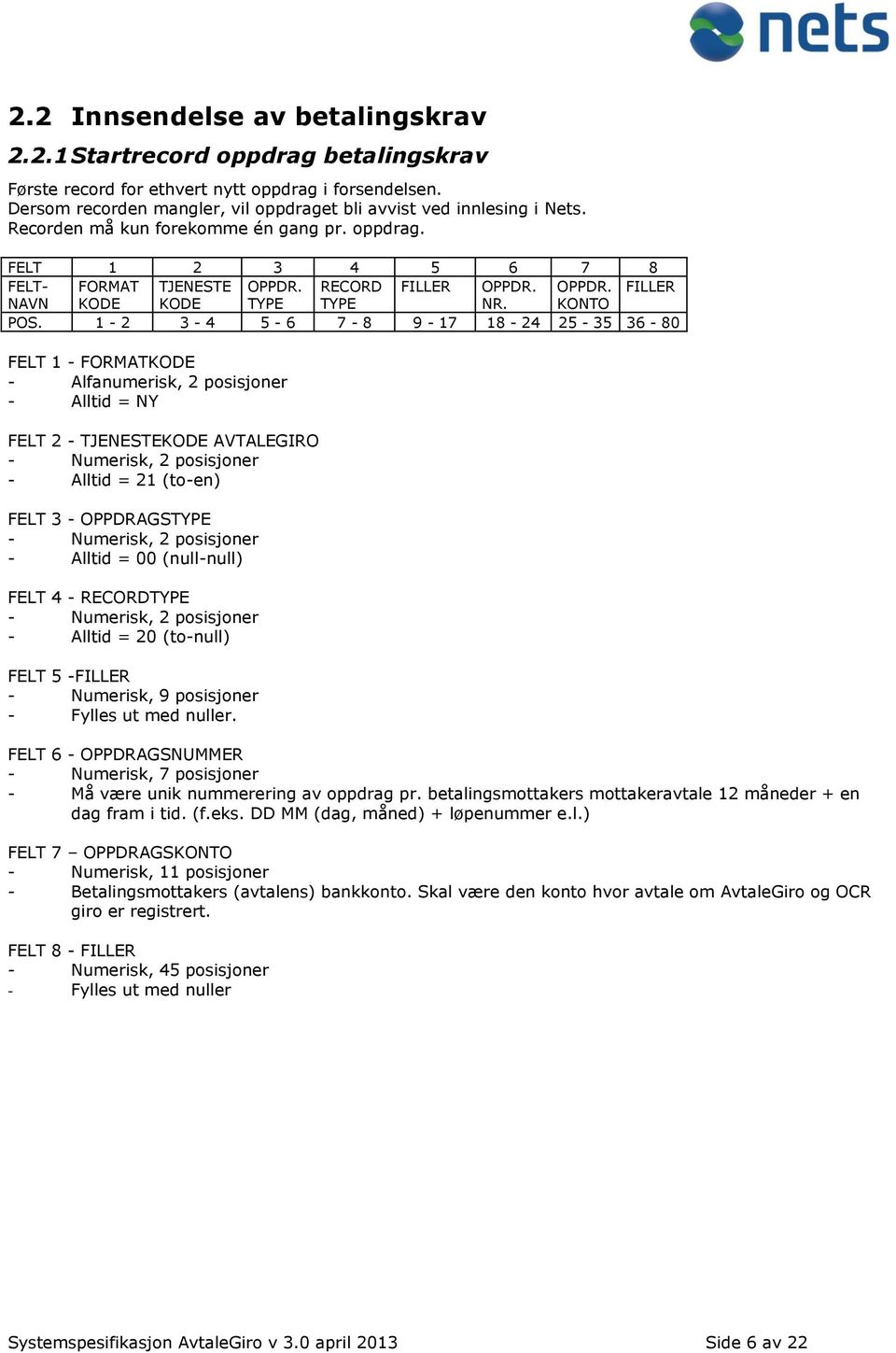 nets

2.2 Innsendelse av betalingskrav

2.2.1 Startrecord oppdrag betalingskrav

Første record for ethvert nytt oppdrag i forsendelsen.
Dersom recorden mangler, vil oppdraget bli avvist ved innlesing i Nets.
Recorden må kun forekomme én gang pr. oppdrag.

| FELT | 1 | 2 | 3 | 4 | 5 | 6 | 7 | 8 |
|---|---|---|---|---|---|---|---|---|
| FELT-NAVN | FORMAT KODE | TJENESTE KODE | OPPDR. TYPE | RECORD TYPE | FILLER | OPPDR. NR. | OPPDR. KONTO | FILLER |
| POS. | 1 - 2 | 3 - 4 | 5 - 6 | 7 - 8 | 9 - 17 | 18 - 24 | 25 - 35 | 36 - 80 |

FELT 1 - FORMATKODE
- Alfanumerisk, 2 posisjoner
- Alltid = NY

FELT 2 - TJENESTEKODE AVTALEGIRO
- Numerisk, 2 posisjoner
- Alltid = 21 (to-en)

FELT 3 - OPPDRAGSTYPE
- Numerisk, 2 posisjoner
- Alltid = 00 (null-null)

FELT 4 - RECORDTYPE
- Numerisk, 2 posisjoner
- Alltid = 20 (to-null)

FELT 5 -FILLER
- Numerisk, 9 posisjoner
- Fylles ut med nuller.

FELT 6 - OPPDRAGSNUMMER
- Numerisk, 7 posisjoner
- Må være unik nummerering av oppdrag pr. betalingsmottakers mottakeravtale 12 måneder + en dag fram i tid. (f.eks. DD MM (dag, måned) + løpenummer e.l.)

FELT 7 – OPPDRAGSKONTO
- Numerisk, 11 posisjoner
- Betalingsmottakers (avtalens) bankkonto. Skal være den konto hvor avtale om AvtaleGiro og OCR giro er registrert.

FELT 8 - FILLER
- Numerisk, 45 posisjoner
- Fylles ut med nuller

Systemspesifikasjon AvtaleGiro v 3.0 april 2013
Side 6 av 22